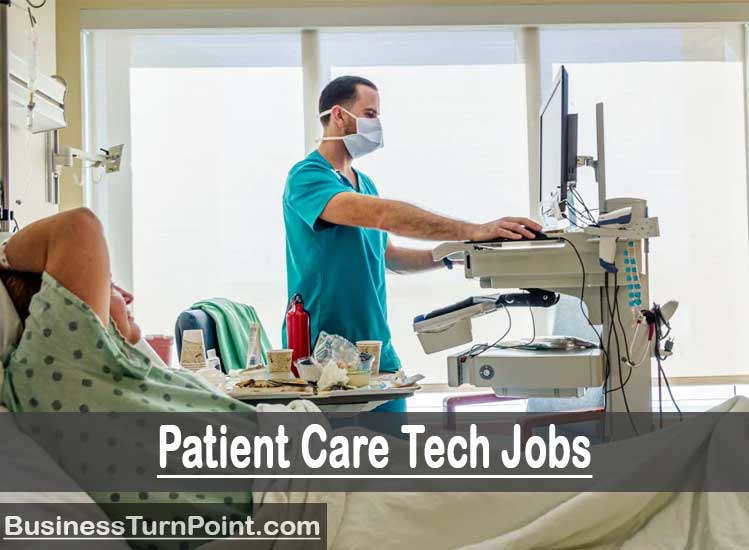 Patient Care Tech Jobs

BusinessTurnPoint.com